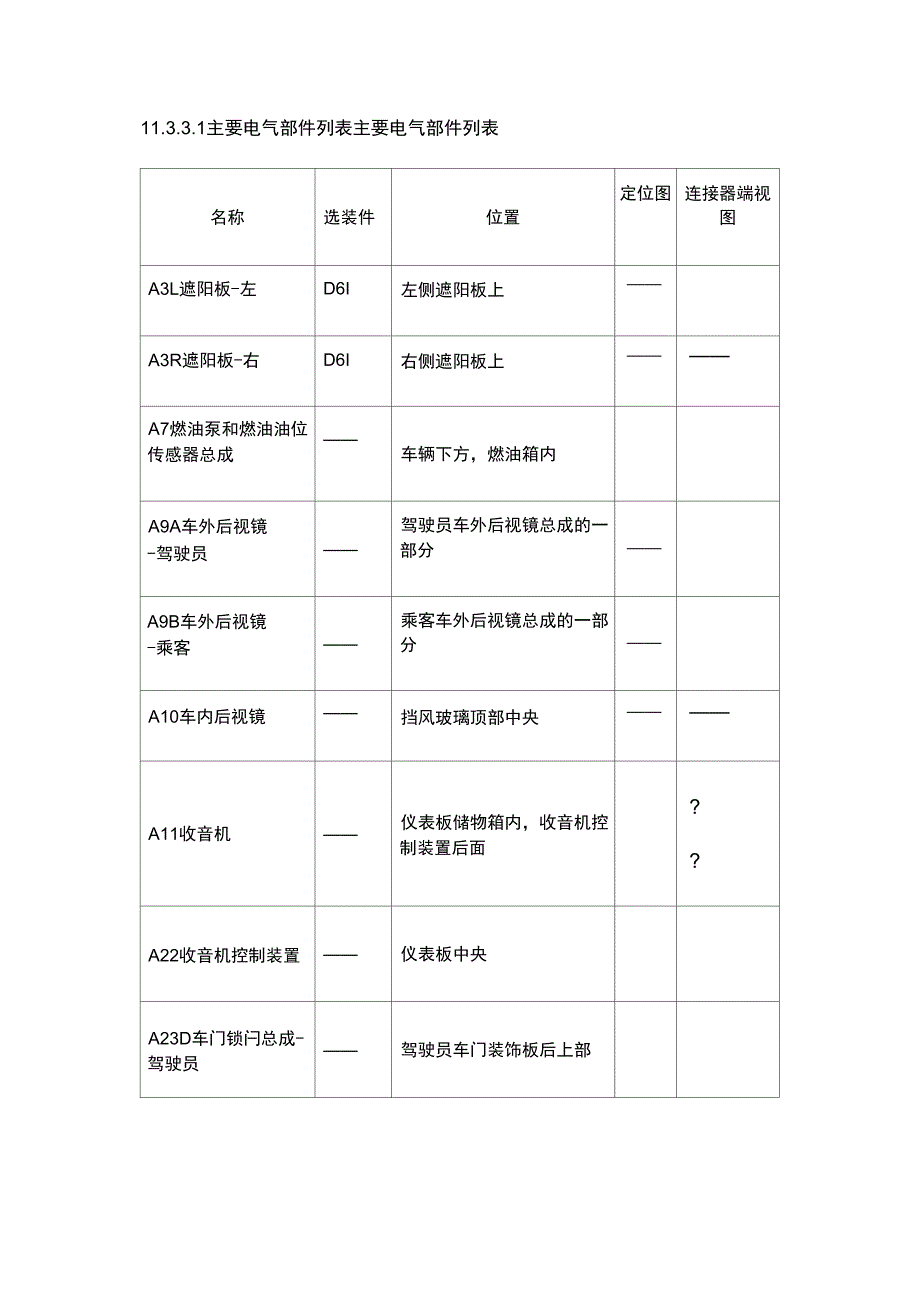 11.3.3.1主要电气部件列表主要电气部件列表

| 名称 | 选装件 | 位置 | 定位图 | 连接器端视图 |
|---|---|---|---|---|
| A3L遮阳板-左 | D6I | 左侧遮阳板上 | —— | |
| A3R遮阳板-右 | D6I | 右侧遮阳板上 | —— | —— |
| A7燃油泵和燃油油位传感器总成 | —— | 车辆下方，燃油箱内 | | |
| A9A车外后视镜-驾驶员 | —— | 驾驶员车外后视镜总成的一部分 | —— | |
| A9B车外后视镜-乘客 | —— | 乘客车外后视镜总成的一部分 | —— | |
| A10车内后视镜 | —— | 挡风玻璃顶部中央 | —— | —— |
| A11收音机 | —— | 仪表板储物箱内，收音机控制装置后面 | | ? ? |
| A22收音机控制装置 | —— | 仪表板中央 | | |
| A23D车门锁闩总成-驾驶员 | —— | 驾驶员车门装饰板后上部 | | |